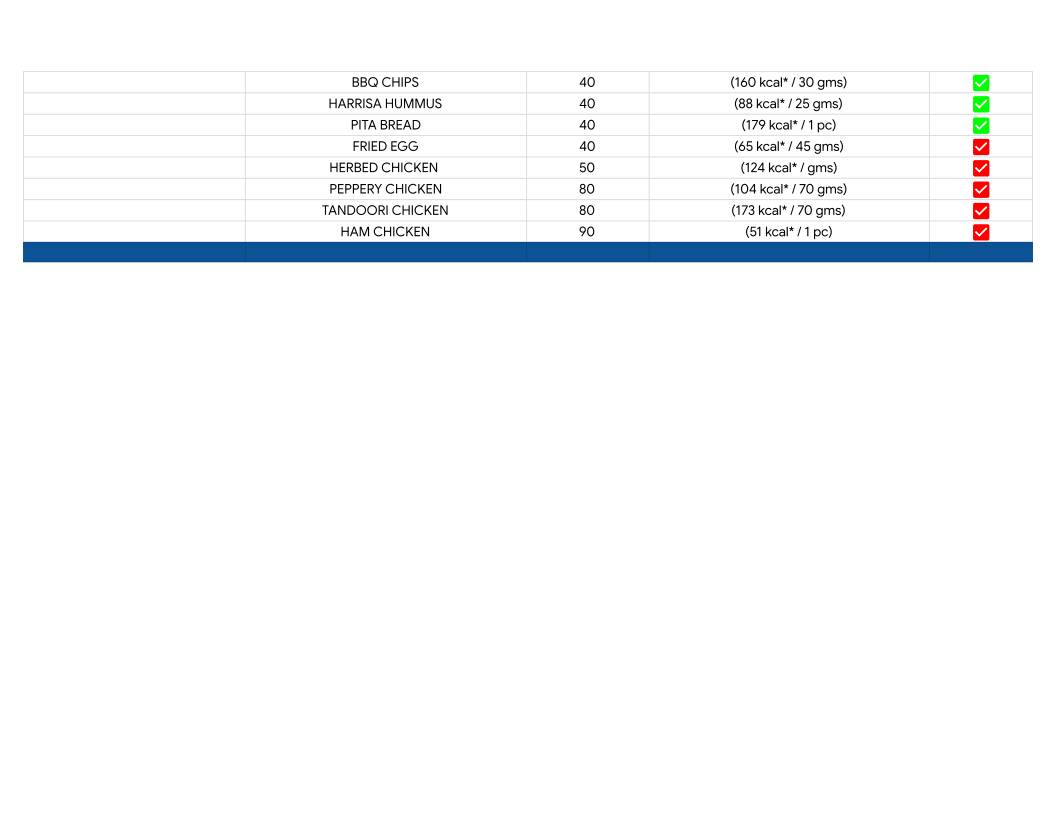 |  | BBQ CHIPS | 40 | (160 kcal* / 30 gms) | ☑ |
|---|---|---|---|---|
|  | HARRISA HUMMUS | 40 | (88 kcal* / 25 gms) | ☑ |
|  | PITA BREAD | 40 | (179 kcal* / 1 pc) | ☑ |
|  | FRIED EGG | 40 | (65 kcal* / 45 gms) | ☑ |
|  | HERBED CHICKEN | 50 | (124 kcal* / gms) | ☑ |
|  | PEPPERY CHICKEN | 80 | (104 kcal* / 70 gms) | ☑ |
|  | TANDOORI CHICKEN | 80 | (173 kcal* / 70 gms) | ☑ |
|  | HAM CHICKEN | 90 | (51 kcal* / 1 pc) | ☑ |